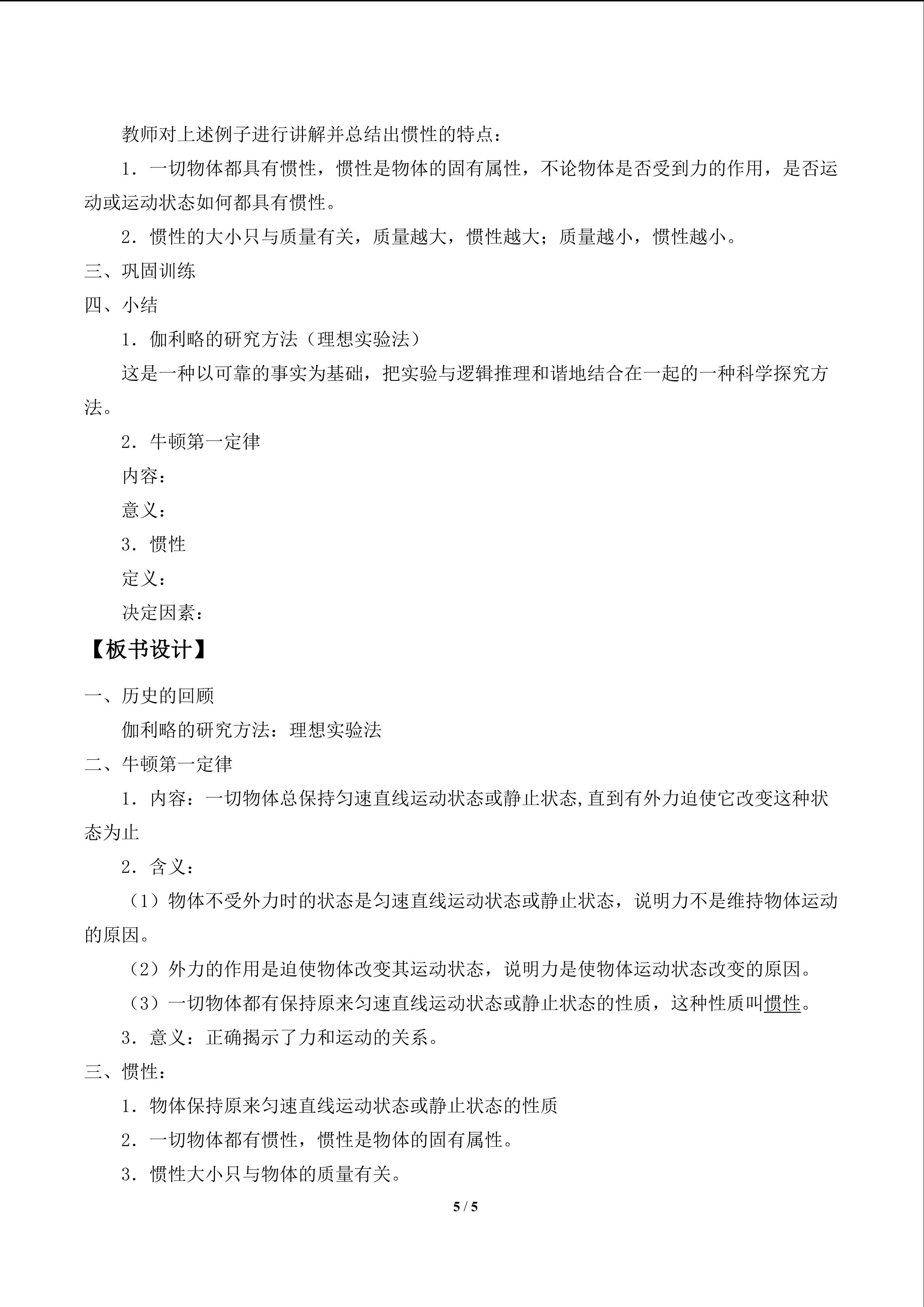 教师对上述例子进行讲解并总结出惯性的特点：

1．一切物体都具有惯性，惯性是物体的固有属性，不论物体是否受到力的作用，是否运动或运动状态如何都具有惯性。

2．惯性的大小只与质量有关，质量越大，惯性越大；质量越小，惯性越小。

三、巩固训练

四、小结

1．伽利略的研究方法（理想实验法）

这是一种以可靠的事实为基础，把实验与逻辑推理和谐地结合在一起的一种科学探究方法。

2．牛顿第一定律

内容：

意义：

3．惯性

定义：

决定因素：

【板书设计】

一、历史的回顾

伽利略的研究方法：理想实验法

二、牛顿第一定律

1．内容：一切物体总保持匀速直线运动状态或静止状态,直到有外力迫使它改变这种状态为止

2．含义：

（1）物体不受外力时的状态是匀速直线运动状态或静止状态，说明力不是维持物体运动的原因。

（2）外力的作用是迫使物体改变其运动状态，说明力是使物体运动状态改变的原因。

（3）一切物体都有保持原来匀速直线运动状态或静止状态的性质，这种性质叫惯性。

3．意义：正确揭示了力和运动的关系。

三、惯性：

1．物体保持原来匀速直线运动状态或静止状态的性质

2．一切物体都有惯性，惯性是物体的固有属性。

3．惯性大小只与物体的质量有关。

5 / 5